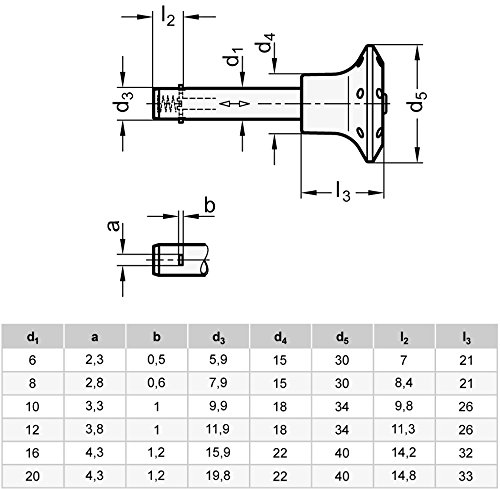 $l_2$

$d_4$

$d_1$

$d_3$

$d_5$

$l_3$

b

a

| $d_1$ | a | b | $d_3$ | $d_4$ | $d_5$ | $l_2$ | $l_3$ |
|---|---|---|---|---|---|---|---|
| 6 | 2,3 | 0,5 | 5,9 | 15 | 30 | 7 | 21 |
| 8 | 2,8 | 0,6 | 7,9 | 15 | 30 | 8,4 | 21 |
| 10 | 3,3 | 1 | 9,9 | 18 | 34 | 9,8 | 26 |
| 12 | 3,8 | 1 | 11,9 | 18 | 34 | 11,3 | 26 |
| 16 | 4,3 | 1,2 | 15,9 | 22 | 40 | 14,2 | 32 |
| 20 | 4,3 | 1,2 | 19,8 | 22 | 40 | 14,8 | 33 |